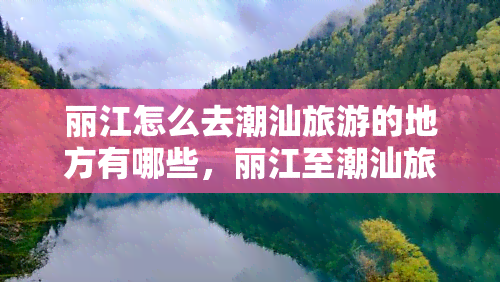 丽江怎么去潮汕旅游的地方有哪些，丽江至潮汕旅